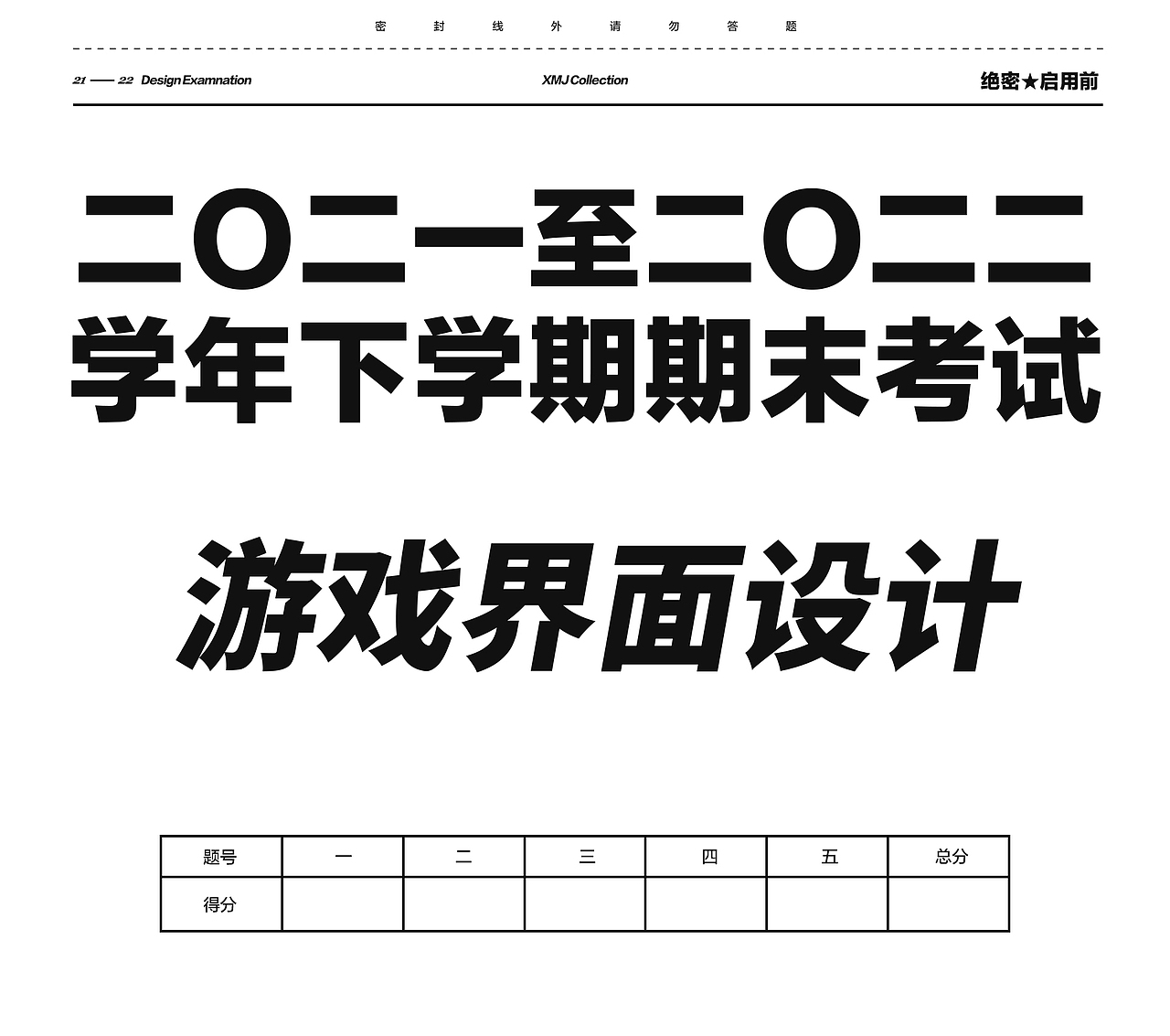 密 封 线 外 请 勿 答 题

21 —— 22 Design Examnation

XMJ Collection

绝密★启用前

二〇二一至二〇二二
学年下学期期末考试

游戏界面设计

| 题号 | 一 | 二 | 三 | 四 | 五 | 总分 |
|---|---|---|---|---|---|---|
| 得分 |  |  |  |  |  |  |